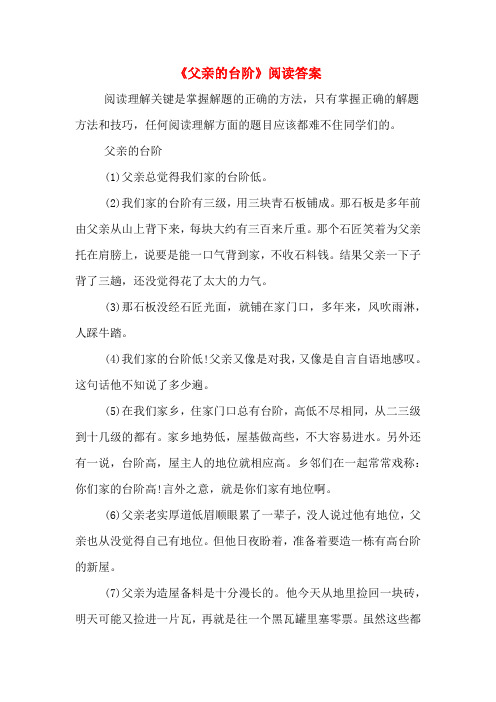 《父亲的台阶》阅读答案

阅读理解关键是掌握解题的正确的方法，只有掌握正确的解题方法和技巧，任何阅读理解方面的题目应该都难不住同学们的。

父亲的台阶

(1)父亲总觉得我们家的台阶低。

(2)我们家的台阶有三级，用三块青石板铺成。那石板是多年前由父亲从山上背下来，每块大约有三百来斤重。那个石匠笑着为父亲托在肩膀上，说要是能一口气背到家，不收石料钱。结果父亲一下子背了三趟，还没觉得花了太大的力气。

(3)那石板没经石匠光面，就铺在家门口，多年来，风吹雨淋，人踩牛踏。

(4)我们家的台阶低!父亲又像是对我，又像是自言自语地感叹。这句话他不知说了多少遍。

(5)在我们家乡，住家门口总有台阶，高低不尽相同，从二三级到十几级的都有。家乡地势低，屋基做高些，不大容易进水。另外还有一说，台阶高，屋主人的地位就相应高。乡邻们在一起常常戏称：你们家的台阶高!言外之意，就是你们家有地位啊。

(6)父亲老实厚道低眉顺眼累了一辈子，没人说过他有地位，父亲也从没觉得自己有地位。但他日夜盼着，准备着要造一栋有高台阶的新屋。

(7)父亲为造屋备料是十分漫长的。他今天从地里捡回一块砖，明天可能又捡进一片瓦，再就是往一个黑瓦罐里塞零票。虽然这些都